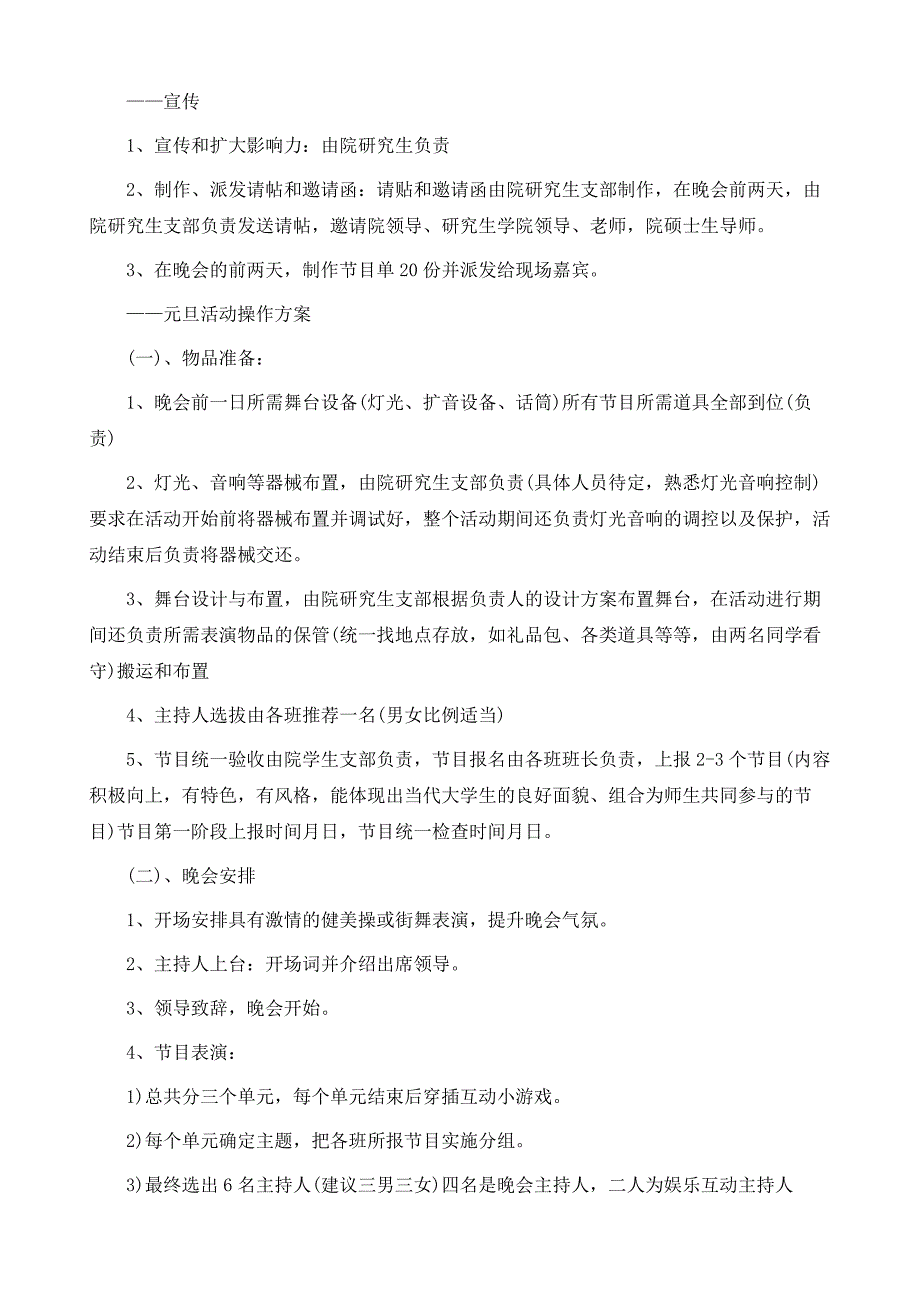 ——宣传

1、宣传和扩大影响力：由院研究生负责

2、制作、派发请帖和邀请函：请贴和邀请函由院研究生支部制作，在晚会前两天，由院研究生支部负责发送请帖，邀请院领导、研究生学院领导、老师，院硕士生导师。

3、在晚会的前两天，制作节目单20份并派发给现场嘉宾。

——元旦活动操作方案

(一)、物品准备：

1、晚会前一日所需舞台设备(灯光、扩音设备、话筒)所有节目所需道具全部到位(负责)

2、灯光、音响等器械布置，由院研究生支部负责(具体人员待定，熟悉灯光音响控制)要求在活动开始前将器械布置并调试好，整个活动期间还负责灯光音响的调控以及保护，活动结束后负责将器械交还。

3、舞台设计与布置，由院研究生支部根据负责人的设计方案布置舞台，在活动进行期间还负责所需表演物品的保管(统一找地点存放，如礼品包、各类道具等等，由两名同学看守)搬运和布置

4、主持人选拔由各班推荐一名(男女比例适当)

5、节目统一验收由院学生支部负责，节目报名由各班班长负责，上报2-3个节目(内容积极向上，有特色，有风格，能体现出当代大学生的良好面貌、组合为师生共同参与的节目)节目第一阶段上报时间月日，节目统一检查时间月日。

(二)、晚会安排

1、开场安排具有激情的健美操或街舞表演，提升晚会气氛。

2、主持人上台：开场词并介绍出席领导。

3、领导致辞，晚会开始。

4、节目表演：

1)总共分三个单元，每个单元结束后穿插互动小游戏。

2)每个单元确定主题，把各班所报节目实施分组。

3)最终选出6名主持人(建议三男三女)四名是晚会主持人，二人为娱乐互动主持人